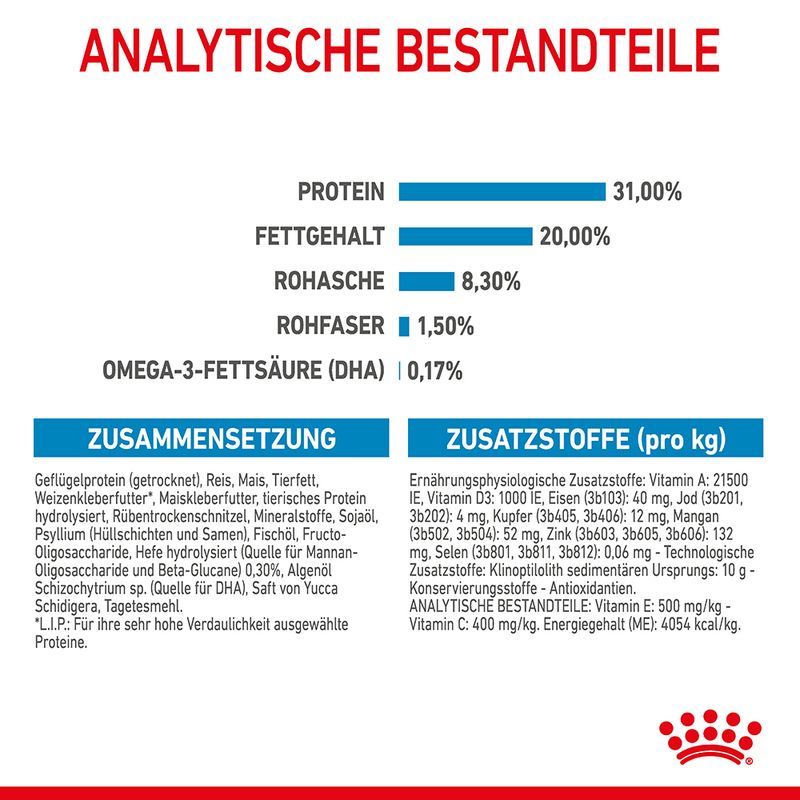 ANALYTISCHE BESTANDTEILE

PROTEIN 31,00%

FETTGEHALT 20,00%

ROHASCHE 8,30%

ROHFASER 1,50%

OMEGA-3-FETTSÄURE (DHA) 0,17%

ZUSAMMENSETZUNG

Geflügelprotein (getrocknet), Reis, Mais, Tierfett, Weizenkleberfutter*, Maiskleberfutter, tierisches Protein hydrolysiert, Rübentrockenschnitzel, Mineralstoffe, Sojaöl, Psyllium (Hüllschichten und Samen), Fischöl, Fructo-Oligosaccharide, Hefe hydrolysiert (Quelle für Mannan-Oligosaccharide und Beta-Glucane) 0,30%, Algenöl Schizochytrium sp. (Quelle für DHA), Saft von Yucca Schidigera, Tagetesmehl.
*L.I.P.: Für ihre sehr hohe Verdaulichkeit ausgewählte Proteine.

ZUSATZSTOFFE (pro kg)

Ernährungsphysiologische Zusatzstoffe: Vitamin A: 21500 IE, Vitamin D3: 1000 IE, Eisen (3b103): 40 mg, Jod (3b201, 3b202): 4 mg, Kupfer (3b405, 3b406): 12 mg, Mangan (3b502, 3b504): 52 mg, Zink (3b603, 3b605, 3b606): 132 mg, Selen (3b801, 3b811, 3b812): 0,06 mg - Technologische Zusatzstoffe: Klinoptilolith sedimentären Ursprungs: 10 g - Konservierungsstoffe - Antioxidantien.
ANALYTISCHE BESTANDTEILE: Vitamin E: 500 mg/kg - Vitamin C: 400 mg/kg. Energiegehalt (ME): 4054 kcal/kg.